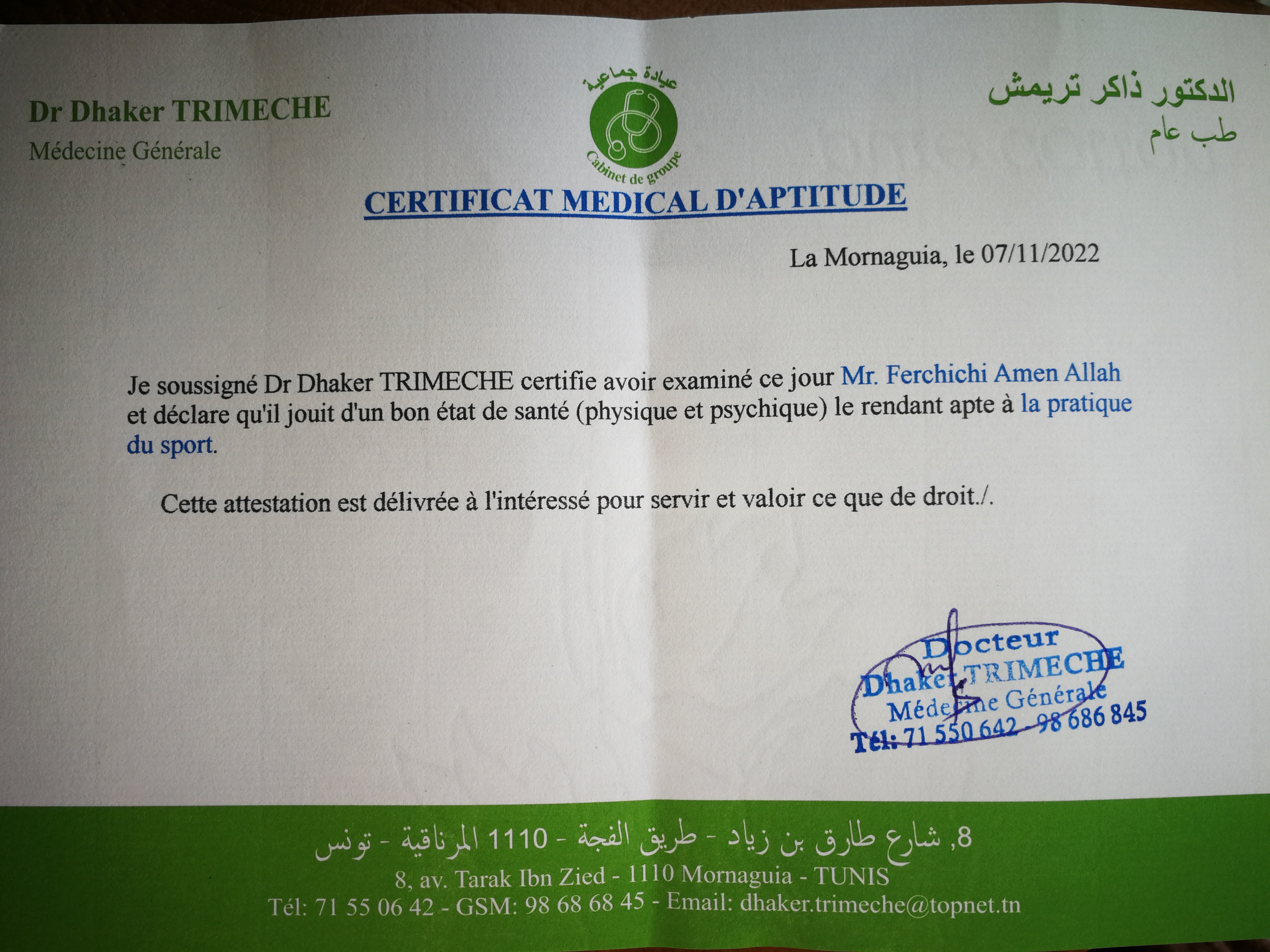 Dr Dhaker TRIMECHE
Médecine Générale

عيادة جماعية
Cabinet de groupe

الدكتور ذاكر تريمش
طب عام

CERTIFICAT MEDICAL D'APTITUDE

La Mornaguia, le 07/11/2022

Je soussigné Dr Dhaker TRIMECHE certifie avoir examiné ce jour Mr. Ferchichi Amen Allah et déclare qu'il jouit d'un bon état de santé (physique et psychique) le rendant apte à la pratique du sport.

Cette attestation est délivrée à l'intéressé pour servir et valoir ce que de droit./.

Docteur
Dhaker TRIMECHE
Médecine Générale
Tél: 71 550 642 - 98 686 845

8, شارع طارق بن زياد - طريق الفجة - 1110 المرناقية - تونس
8, av. Tarak Ibn Zied - 1110 Mornaguia - TUNIS
Tél: 71 55 06 42 - GSM: 98 68 68 45 - Email: dhaker.trimeche@topnet.tn